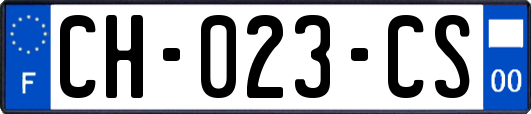 F
CH-023-CS
00